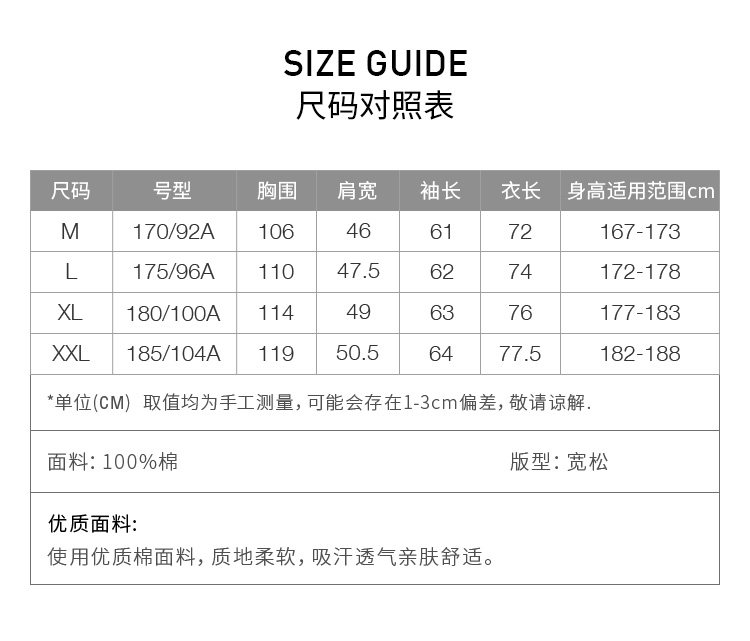 SIZE GUIDE
尺码对照表

| 尺码 | 号型 | 胸围 | 肩宽 | 袖长 | 衣长 | 身高适用范围cm |
|---|---|---|---|---|---|---|
| M | 170/92A | 106 | 46 | 61 | 72 | 167-173 |
| L | 175/96A | 110 | 47.5 | 62 | 74 | 172-178 |
| XL | 180/100A | 114 | 49 | 63 | 76 | 177-183 |
| XXL | 185/104A | 119 | 50.5 | 64 | 77.5 | 182-188 |

*单位(CM) 取值均为手工测量，可能会存在1-3cm偏差，敬请谅解.

面料：100%棉 版型：宽松

优质面料:
使用优质棉面料，质地柔软，吸汗透气亲肤舒适。